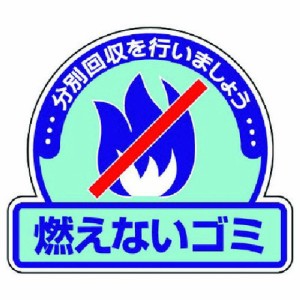 …分別回収を行いましょう…

燃えないゴミ